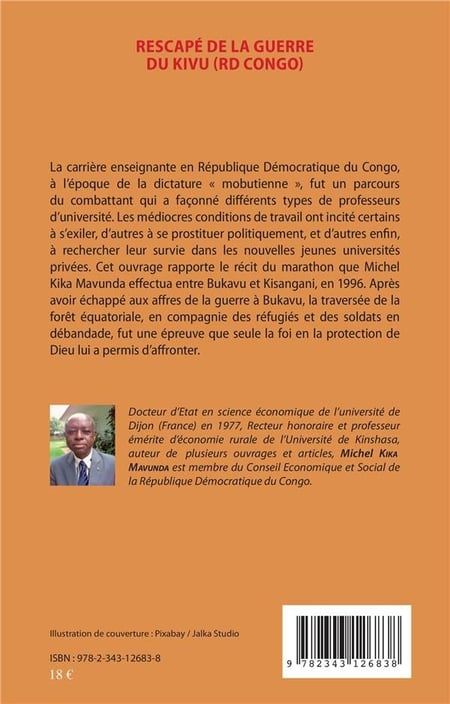 RESCAPÉ DE LA GUERRE
DU KIVU (RD CONGO)

La carrière enseignante en République Démocratique du Congo, à l'époque de la dictature « mobutienne », fut un parcours du combattant qui a façonné différents types de professeurs d'université. Les médiocres conditions de travail ont incité certains à s'exiler, d'autres à se prostituer politiquement, et d'autres enfin, à rechercher leur survie dans les nouvelles jeunes universités privées. Cet ouvrage rapporte le récit du marathon que Michel Kika Mavunda effectua entre Bukavu et Kisangani, en 1996. Après avoir échappé aux affres de la guerre à Bukavu, la traversée de la forêt équatoriale, en compagnie des réfugiés et des soldats en débandade, fut une épreuve que seule la foi en la protection de Dieu lui a permis d'affronter.

Docteur d'Etat en science économique de l'université de Dijon (France) en 1977, Recteur honoraire et professeur émérite d'économie rurale de l'Université de Kinshasa, auteur de plusieurs ouvrages et articles, Michel Kika Mavunda est membre du Conseil Economique et Social de la République Démocratique du Congo.

Illustration de couverture : Pixabay / Jalka Studio

ISBN : 978-2-343-12683-8
18 €

9 782343 126838